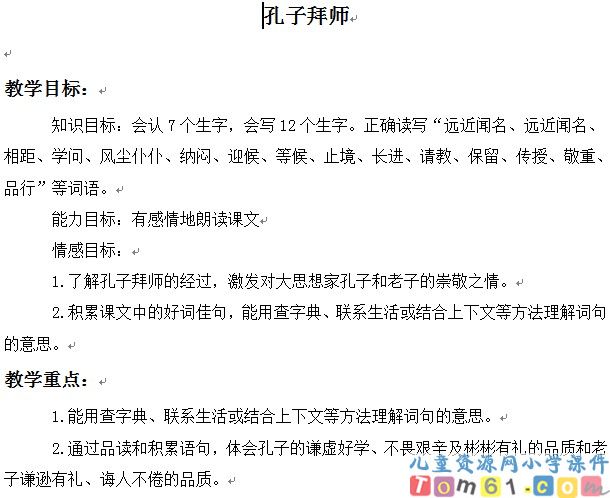 孔子拜师

教学目标：

知识目标：会认 7 个生字，会写 12 个生字。正确读写“远近闻名、远近闻名、相距、学问、风尘仆仆、纳闷、迎候、等候、止境、长进、请教、保留、传授、敬重、品行”等词语。

能力目标：有感情地朗读课文

情感目标：

1.了解孔子拜师的经过，激发对大思想家孔子和老子的崇敬之情。

2.积累课文中的好词佳句，能用查字典、联系生活或结合上下文等方法理解词句的意思。

教学重点：

1.能用查字典、联系生活或结合上下文等方法理解词句的意思。

2.通过品读和积累语句，体会孔子的谦虚好学、不畏艰辛及彬彬有礼的品质和老子谦逊有礼、诲人不倦的品质。

儿童资源网小学课件
Tom61.com